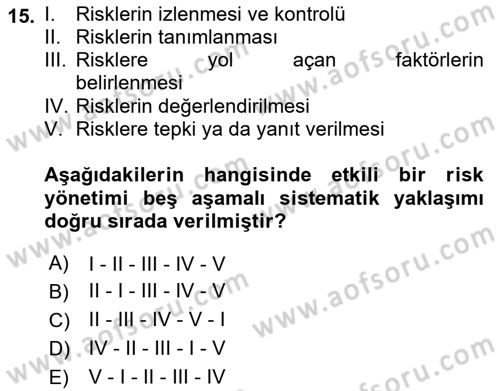 15. I. Risklerin izlenmesi ve kontrolü
II. Risklerin tanımlanması
III. Risklere yol açan faktörlerin belirlenmesi
IV. Risklerin değerlendirilmesi
V. Risklere tepki ya da yanıt verilmesi

Aşağıdakilerin hangisinde etkili bir risk yönetimi beş aşamalı sistematik yaklaşımı doğru sırada verilmiştir?

A) I - II - III - IV - V
B) II - I - III - IV - V
C) II - III - IV - V - I
D) IV - II - III - I - V
E) V - I - II - III - IV

www.aofsoru.com